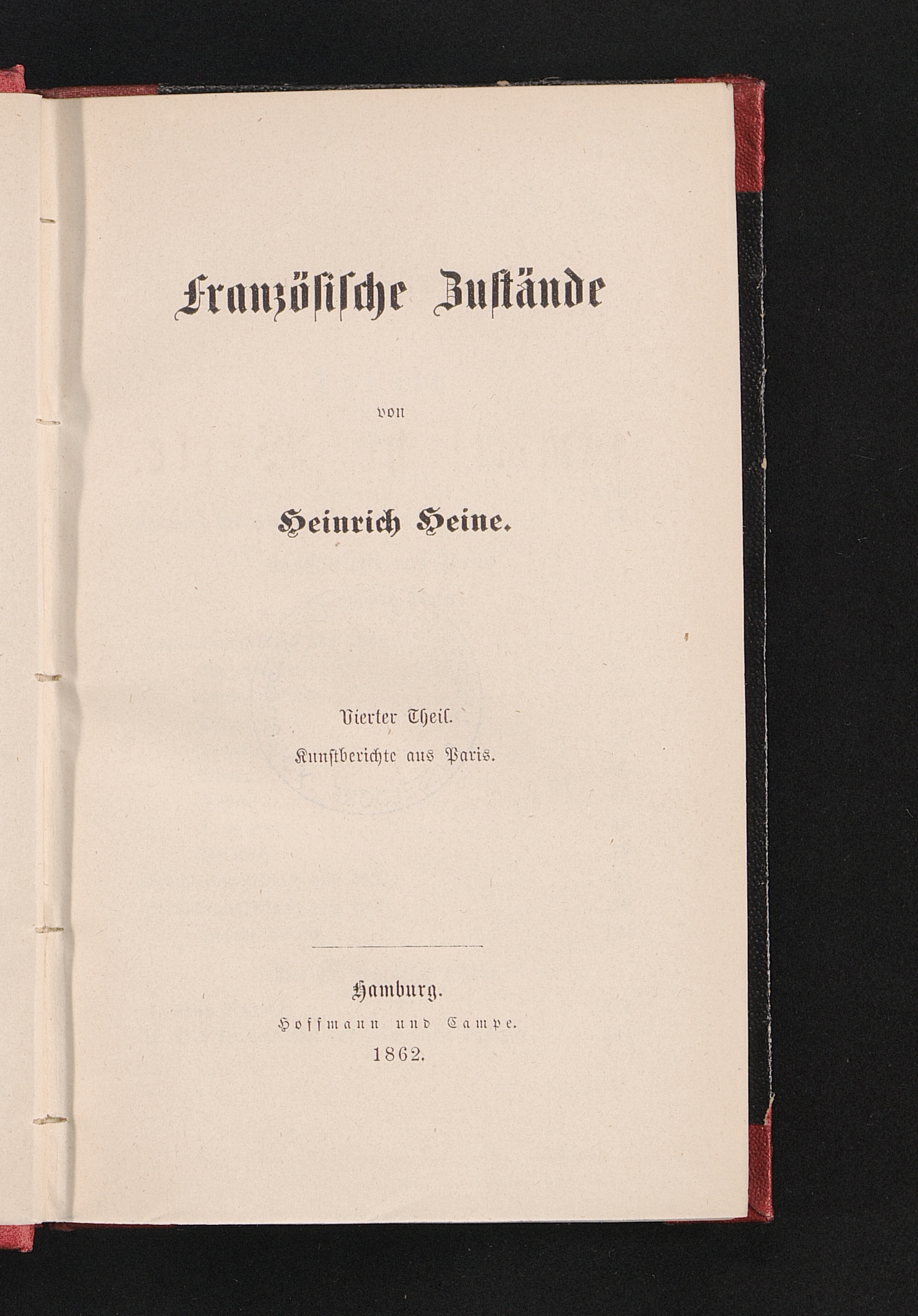 Französische Zustände

von

Heinrich Heine.

Vierter Theil.

Kunstberichte aus Paris.

Hamburg.
Hoffmann und Campe.
1862.